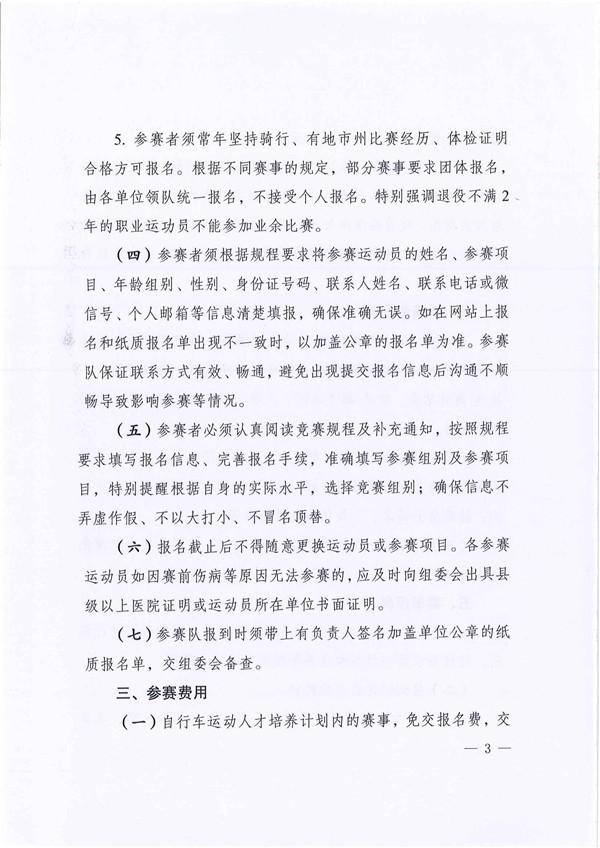 5. 参赛者须常年坚持骑行、有地市州比赛经历、体检证明合格方可报名。根据不同赛事的规定，部分赛事要求团体报名，由各单位领队统一报名，不接受个人报名。特别强调退役不满2年的职业运动员不能参加业余比赛。

（四）参赛者须根据规程要求将参赛运动员的姓名、参赛项目、年龄组别、性别、身份证号码、联系人姓名、联系电话或微信号、个人邮箱等信息清楚填报，确保准确无误。如在网站上报名和纸质报名单出现不一致时，以加盖公章的报名单为准。参赛队保证联系方式有效、畅通，避免出现提交报名信息后沟通不顺畅导致影响参赛等情况。

（五）参赛者必须认真阅读竞赛规程及补充通知，按照规程要求填写报名信息、完善报名手续，准确填写参赛组别及参赛项目，特别提醒根据自身的实际水平，选择竞赛组别；确保信息不弄虚作假、不以大打小、不冒名顶替。

（六）报名截止后不得随意更换运动员或参赛项目。各参赛运动员如因赛前伤病等原因无法参赛的，应及时向组委会出具县级以上医院证明或运动员所在单位书面证明。

（七）参赛队报到时须带上有负责人签名加盖单位公章的纸质报名单，交组委会备查。

三、参赛费用

（一）自行车运动人才培养计划内的赛事，免交报名费，交

— 3 —